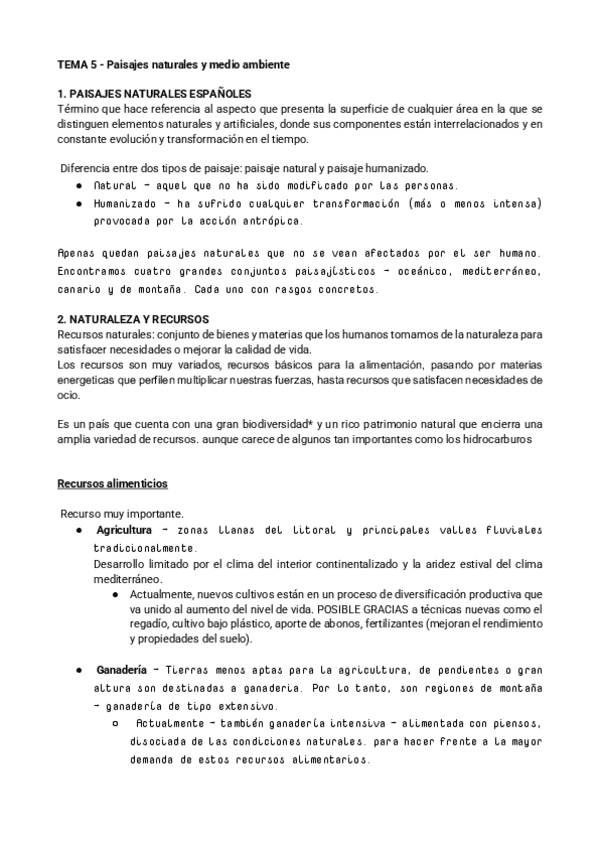 TEMA 5 - Paisajes naturales y medio ambiente

1. PAISAJES NATURALES ESPAÑOLES
Término que hace referencia al aspecto que presenta la superficie de cualquier área en la que se distinguen elementos naturales y artificiales, donde sus componentes están interrelacionados y en constante evolución y transformación en el tiempo.

Diferencia entre dos tipos de paisaje: paisaje natural y paisaje humanizado.
● Natural - aquel que no ha sido modificado por las personas.
● Humanizado - ha sufrido cualquier transformación (más o menos intensa) provocada por la acción antrópica.

Apenas quedan paisajes naturales que no se vean afectados por el ser humano. Encontramos cuatro grandes conjuntos paisajísticos - oceánico, mediterráneo, canario y de montaña. Cada uno con rasgos concretos.

2. NATURALEZA Y RECURSOS
Recursos naturales: conjunto de bienes y materias que los humanos tomamos de la naturaleza para satisfacer necesidades o mejorar la calidad de vida.
Los recursos son muy variados, recursos básicos para la alimentación, pasando por materias energeticas que perfilen multiplicar nuestras fuerzas, hasta recursos que satisfacen necesidades de ocio.

Es un país que cuenta con una gran biodiversidad* y un rico patrimonio natural que encierra una amplia variedad de recursos. aunque carece de algunos tan importantes como los hidrocarburos

Recursos alimenticios

Recurso muy importante.
● Agricultura - zonas llanas del litoral y principales valles fluviales tradicionalmente.
Desarrollo limitado por el clima del interior continentalizado y la aridez estival del clima mediterráneo.
● Actualmente, nuevos cultivos están en un proceso de diversificación productiva que va unido al aumento del nivel de vida. POSIBLE GRACIAS a técnicas nuevas como el regadío, cultivo bajo plástico, aporte de abonos, fertilizantes (mejoran el rendimiento y propiedades del suelo).

● Ganadería - Tierras menos aptas para la agricultura, de pendientes o gran altura son destinadas a ganadería. Por lo tanto, son regiones de montaña - ganadería de tipo extensivo.
○ Actualmente - también ganadería intensiva - alimentada con piensos, disociada de las condiciones naturales. para hacer frente a la mayor demanda de estos recursos alimentarios.